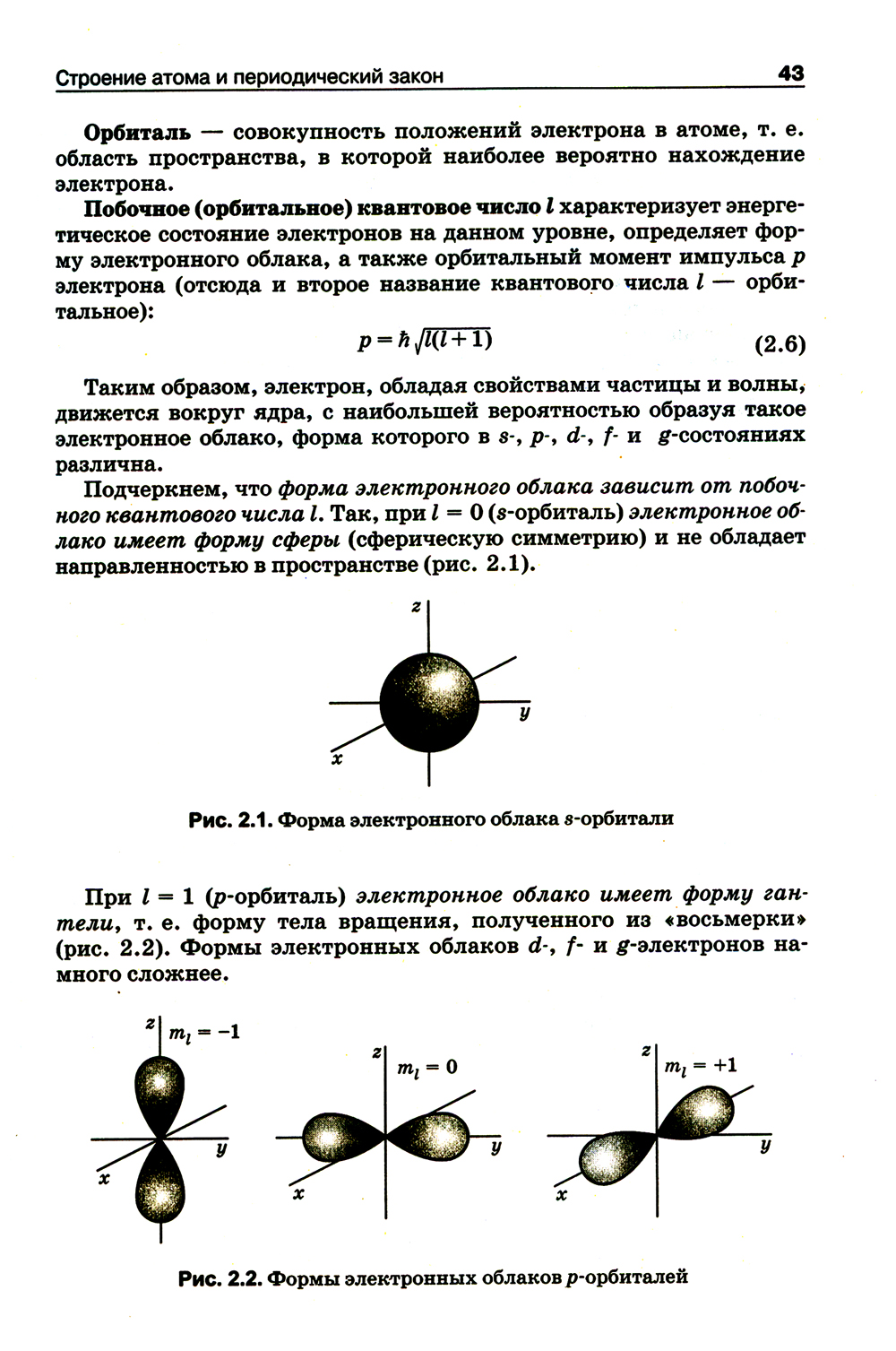 Строение атома и периодический закон 43

Орбиталь — совокупность положений электрона в атоме, т. е. область пространства, в которой наиболее вероятно нахождение электрона.

Побочное (орбитальное) квантовое число $l$ характеризует энергетическое состояние электронов на данном уровне, определяет форму электронного облака, а также орбитальный момент импульса $p$ электрона (отсюда и второе название квантового числа $l$ — орбитальное):

$p = \hbar\sqrt{l(l+1)}$ (2.6)

Таким образом, электрон, обладая свойствами частицы и волны, движется вокруг ядра, с наибольшей вероятностью образуя такое электронное облако, форма которого в $s$-, $p$-, $d$-, $f$- и $g$-состояниях различна.

Подчеркнем, что форма электронного облака зависит от побочного квантового числа $l$. Так, при $l = 0$ ($s$-орбиталь) электронное облако имеет форму сферы (сферическую симметрию) и не обладает направленностью в пространстве (рис. 2.1).

z
y
x

Рис. 2.1. Форма электронного облака $s$-орбитали

При $l = 1$ ($p$-орбиталь) электронное облако имеет форму гантели, т. е. форму тела вращения, полученного из «восьмерки» (рис. 2.2). Формы электронных облаков $d$-, $f$- и $g$-электронов намного сложнее.

z $m_l = -1$
y
x

z $m_l = 0$
y
x

z $m_l = +1$
y
x

Рис. 2.2. Формы электронных облаков $p$-орбиталей